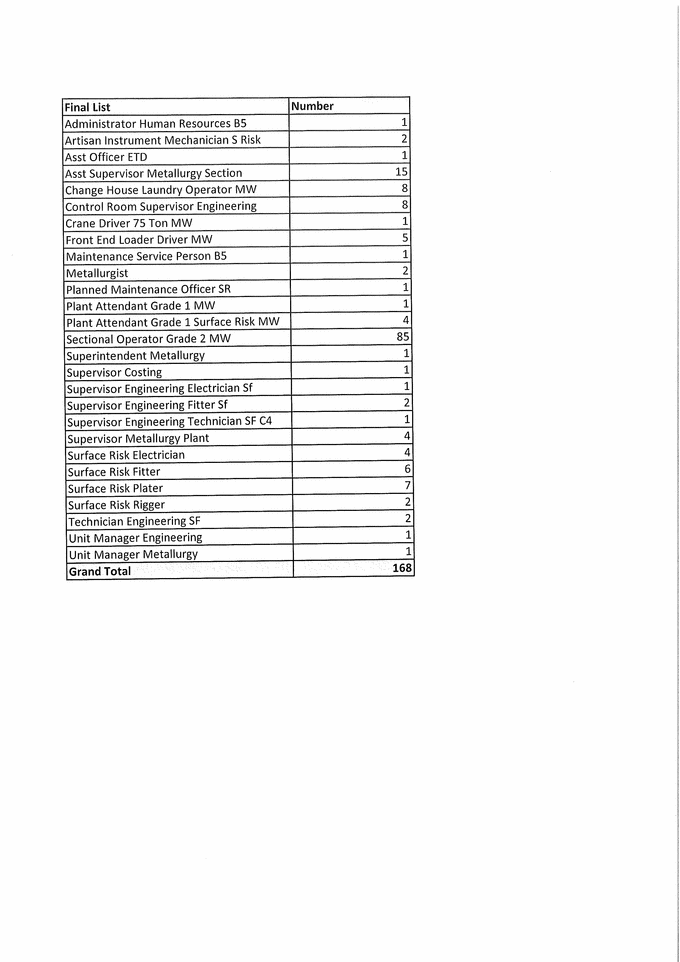 | Final List | Number |
|---|---|
| Administrator Human Resources B5 | 1 |
| Artisan Instrument Mechanician S Risk | 2 |
| Asst Officer ETD | 1 |
| Asst Supervisor Metallurgy Section | 15 |
| Change House Laundry Operator MW | 8 |
| Control Room Supervisor Engineering | 8 |
| Crane Driver 75 Ton MW | 1 |
| Front End Loader Driver MW | 5 |
| Maintenance Service Person B5 | 1 |
| Metallurgist | 2 |
| Planned Maintenance Officer SR | 1 |
| Plant Attendant Grade 1 MW | 1 |
| Plant Attendant Grade 1 Surface Risk MW | 4 |
| Sectional Operator Grade 2 MW | 85 |
| Superintendent Metallurgy | 1 |
| Supervisor Costing | 1 |
| Supervisor Engineering Electrician Sf | 1 |
| Supervisor Engineering Fitter Sf | 2 |
| Supervisor Engineering Technician SF C4 | 1 |
| Supervisor Metallurgy Plant | 4 |
| Surface Risk Electrician | 4 |
| Surface Risk Fitter | 6 |
| Surface Risk Plater | 7 |
| Surface Risk Rigger | 2 |
| Technician Engineering SF | 2 |
| Unit Manager Engineering | 1 |
| Unit Manager Metallurgy | 1 |
| Grand Total | 168 |